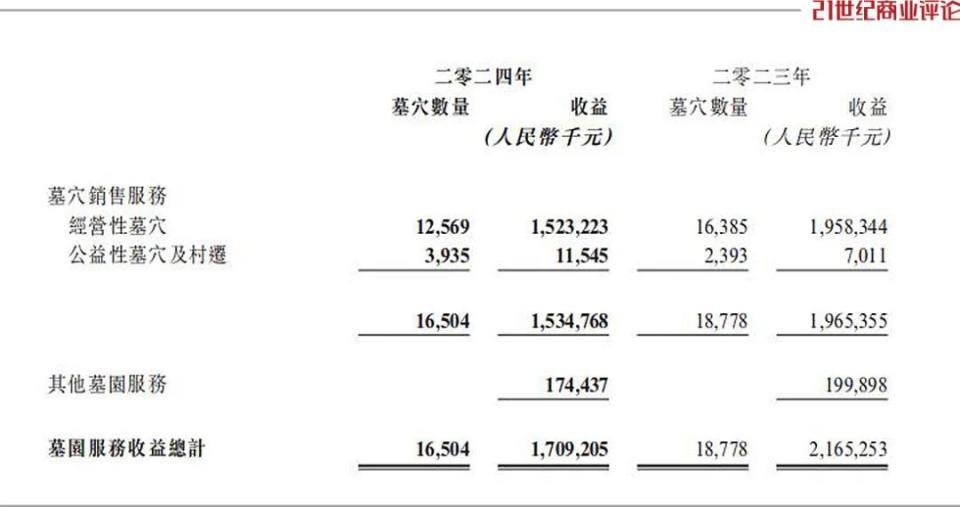 21世纪商业评论

| | 二零二四年 墓穴數量 | 二零二四年 收益 (人民幣千元) | 二零二三年 墓穴數量 | 二零二三年 收益 (人民幣千元) |
|---|---|---|---|---|
| 墓穴銷售服務 | | | | |
| 經營性墓穴 | 12,569 | 1,523,223 | 16,385 | 1,958,344 |
| 公益性墓穴及村遷 | 3,935 | 11,545 | 2,393 | 7,011 |
| | 16,504 | 1,534,768 | 18,778 | 1,965,355 |
| 其他墓園服務 | | 174,437 | | 199,898 |
| 墓園服務收益總計 | 16,504 | 1,709,205 | 18,778 | 2,165,253 |